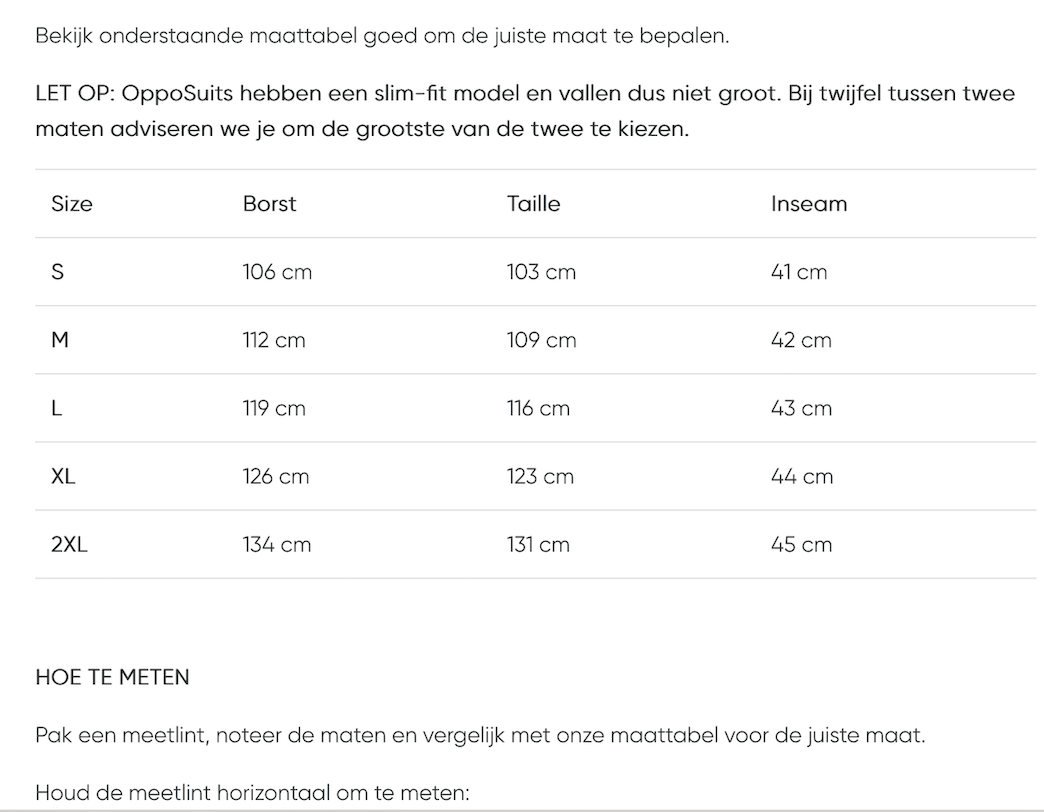 Bekijk onderstaande maattabel goed om de juiste maat te bepalen.

LET OP: OppoSuits hebben een slim-fit model en vallen dus niet groot. Bij twijfel tussen twee maten adviseren we je om de grootste van de twee te kiezen.

| Size | Borst | Taille | Inseam |
|---|---|---|---|
| S | 106 cm | 103 cm | 41 cm |
| M | 112 cm | 109 cm | 42 cm |
| L | 119 cm | 116 cm | 43 cm |
| XL | 126 cm | 123 cm | 44 cm |
| 2XL | 134 cm | 131 cm | 45 cm |

HOE TE METEN

Pak een meetlint, noteer de maten en vergelijk met onze maattabel voor de juiste maat.

Houd de meetlint horizontaal om te meten: